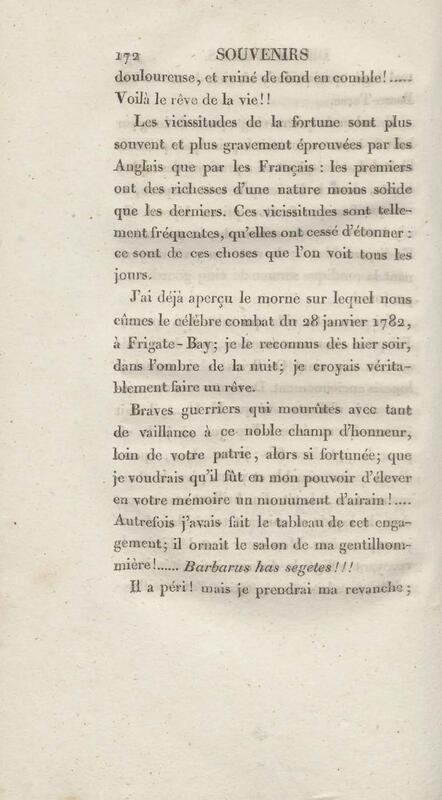 172 SOUVENIRS

douloureuse, et ruiné de fond en comble!..... Voilà le rêve de la vie!!

Les vicissitudes de la fortune sont plus souvent et plus gravement éprouvées par les Anglais que par les Français : les premiers ont des richesses d'une nature moins solide que les derniers. Ces vicissitudes sont tellement fréquentes, qu'elles ont cessé d'étonner : ce sont de ces choses que l'on voit tous les jours.

J'ai déjà aperçu le morne sur lequel nous eûmes le célèbre combat du 28 janvier 1782, à Frigate-Bay; je le reconnus dès hier soir, dans l'ombre de la nuit; je croyais véritablement faire un rêve.

Braves guerriers qui mourûtes avec tant de vaillance à ce noble champ d'honneur, loin de votre patrie, alors si fortunée; que je voudrais qu'il fût en mon pouvoir d'élever en votre mémoire un monument d'airain!.... Autrefois j'avais fait le tableau de cet engagement; il ornait le salon de ma gentilhommière!...... Barbarus has segetes!!!

Il a péri! mais je prendrai ma revanche;